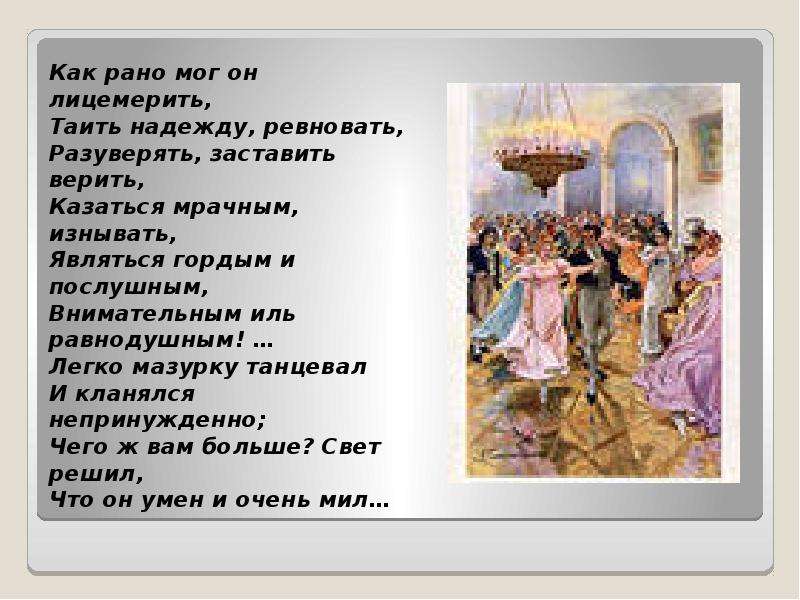 Как рано мог он лицемерить,
Таить надежду, ревновать,
Разуверять, заставить верить,
Казаться мрачным, изнывать,
Являться гордым и послушным,
Внимательным иль равнодушным! …
Легко мазурку танцевал
И кланялся непринужденно;
Чего ж вам больше? Свет решил,
Что он умен и очень мил…